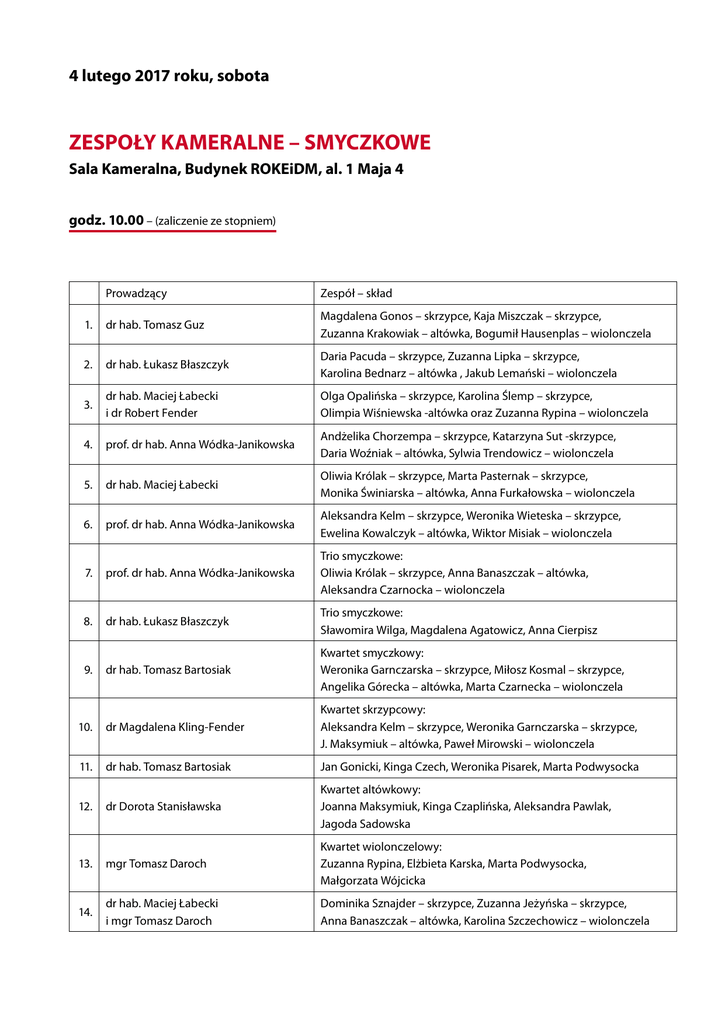 4 lutego 2017 roku, sobota

ZESPOŁY KAMERALNE – SMYCZKOWE
Sala Kameralna, Budynek ROKEiDM, al. 1 Maja 4

godz. 10.00 – (zaliczenie ze stopniem)

| | Prowadzący | Zespół – skład |
|---|---|---|
| 1. | dr hab. Tomasz Guz | Magdalena Gonos – skrzypce, Kaja Miszczak – skrzypce, Zuzanna Krakowiak – altówka, Bogumił Hausenplas – wiolonczela |
| 2. | dr hab. Łukasz Błaszczyk | Daria Pacuda – skrzypce, Zuzanna Lipka – skrzypce, Karolina Bednarz – altówka , Jakub Lemański – wiolonczela |
| 3. | dr hab. Maciej Łabecki i dr Robert Fender | Olga Opalińska – skrzypce, Karolina Ślemp – skrzypce, Olimpia Wiśniewska -altówka oraz Zuzanna Rypina – wiolonczela |
| 4. | prof. dr hab. Anna Wódka-Janikowska | Andżelika Chorzempa – skrzypce, Katarzyna Sut -skrzypce, Daria Woźniak – altówka, Sylwia Trendowicz – wiolonczela |
| 5. | dr hab. Maciej Łabecki | Oliwia Królak – skrzypce, Marta Pasternak – skrzypce, Monika Świniarska – altówka, Anna Furkałowska – wiolonczela |
| 6. | prof. dr hab. Anna Wódka-Janikowska | Aleksandra Kelm – skrzypce, Weronika Wieteska – skrzypce, Ewelina Kowalczyk – altówka, Wiktor Misiak – wiolonczela |
| 7. | prof. dr hab. Anna Wódka-Janikowska | Trio smyczkowe: Oliwia Królak – skrzypce, Anna Banaszczak – altówka, Aleksandra Czarnocka – wiolonczela |
| 8. | dr hab. Łukasz Błaszczyk | Trio smyczkowe: Sławomira Wilga, Magdalena Agatowicz, Anna Cierpisz |
| 9. | dr hab. Tomasz Bartosiak | Kwartet smyczkowy: Weronika Garnczarska – skrzypce, Miłosz Kosmal – skrzypce, Angelika Górecka – altówka, Marta Czarnecka – wiolonczela |
| 10. | dr Magdalena Kling-Fender | Kwartet skrzypcowy: Aleksandra Kelm – skrzypce, Weronika Garnczarska – skrzypce, J. Maksymiuk – altówka, Paweł Mirowski – wiolonczela |
| 11. | dr hab. Tomasz Bartosiak | Jan Gonicki, Kinga Czech, Weronika Pisarek, Marta Podwysocka |
| 12. | dr Dorota Stanisławska | Kwartet altówkowy: Joanna Maksymiuk, Kinga Czaplińska, Aleksandra Pawlak, Jagoda Sadowska |
| 13. | mgr Tomasz Daroch | Kwartet wiolonczelowy: Zuzanna Rypina, Elżbieta Karska, Marta Podwysocka, Małgorzata Wójcicka |
| 14. | dr hab. Maciej Łabecki i mgr Tomasz Daroch | Dominika Sznajder – skrzypce, Zuzanna Jeżyńska – skrzypce, Anna Banaszczak – altówka, Karolina Szczechowicz – wiolonczela |